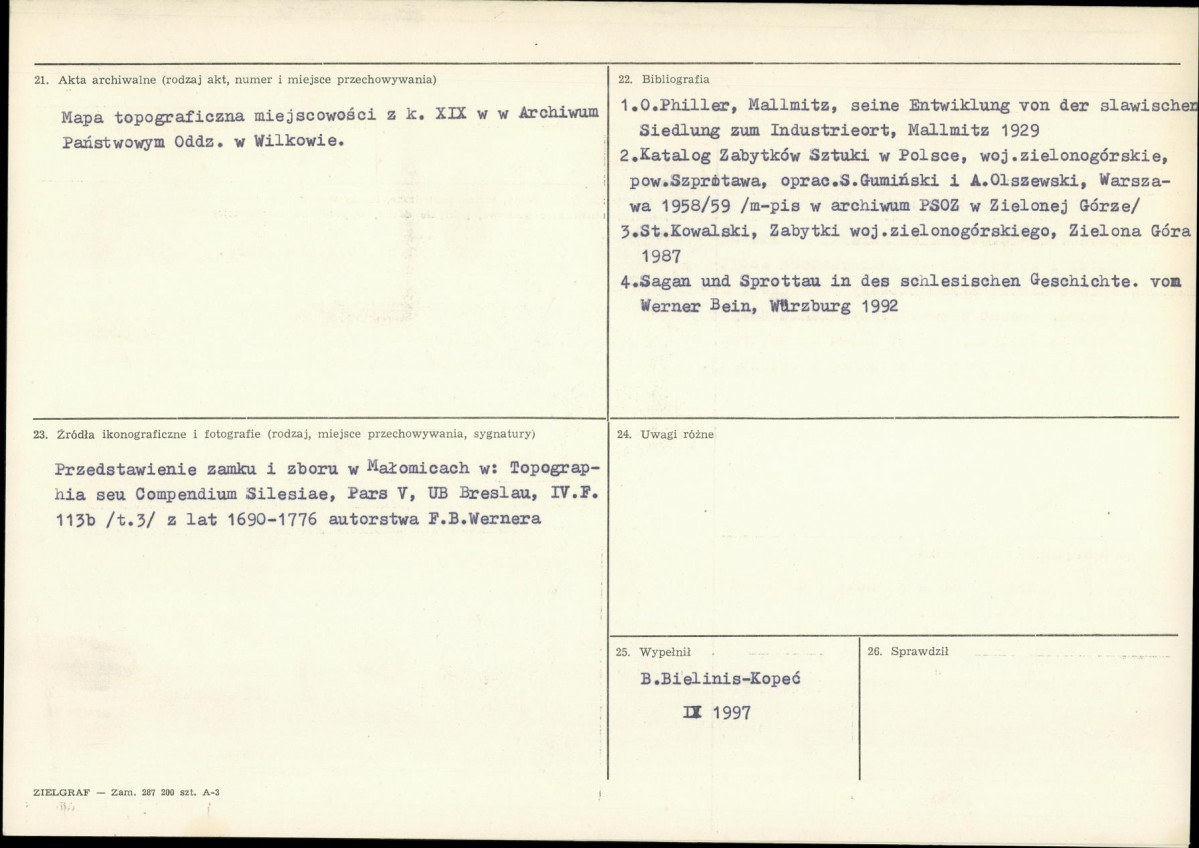 21. Akta archiwalne (rodzaj akt, numer i miejsce przechowywania)

Mapa topograficzna miejscowości z k. XIX w w Archiwum Państwowym Oddz. w Wilkowie.

22. Bibliografia

1.O.Philler, Mallmitz, seine Entwiklung von der slawischen Siedlung zum Industrieort, Mallmitz 1929

2.Katalog Zabytków Sztuki w Polsce, woj.zielonogórskie, pow.Szprotawa, oprac.S.Gumiński i A.Olszewski, Warszawa 1958/59 /m-pis w archiwum PSOZ w Zielonej Górze/

3.St.Kowalski, Zabytki woj.zielonogórskiego, Zielona Góra 1987

4.Sagan und Sprottau in des schlesischen Geschichte. vom Werner Bein, Würzburg 1992

23. Źródła ikonograficzne i fotografie (rodzaj, miejsce przechowywania, sygnatury)

Przedstawienie zamku i zboru w Małomicach w: Topographia seu Compendium Silesiae, Pars V, UB Breslau, IV.F. 113b /t.3/ z lat 1690-1776 autorstwa F.B.Wernera

24. Uwagi różne

25. Wypełnił

B.Bielinis-Kopeć

IX 1997

26. Sprawdził

ZIELGRAF — Zam. 287 200 szt. A-3